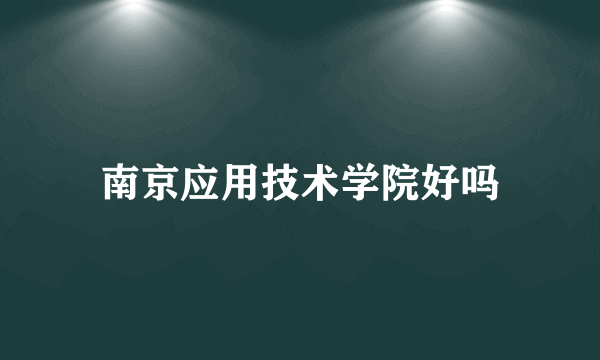 南京应用技术学院好吗